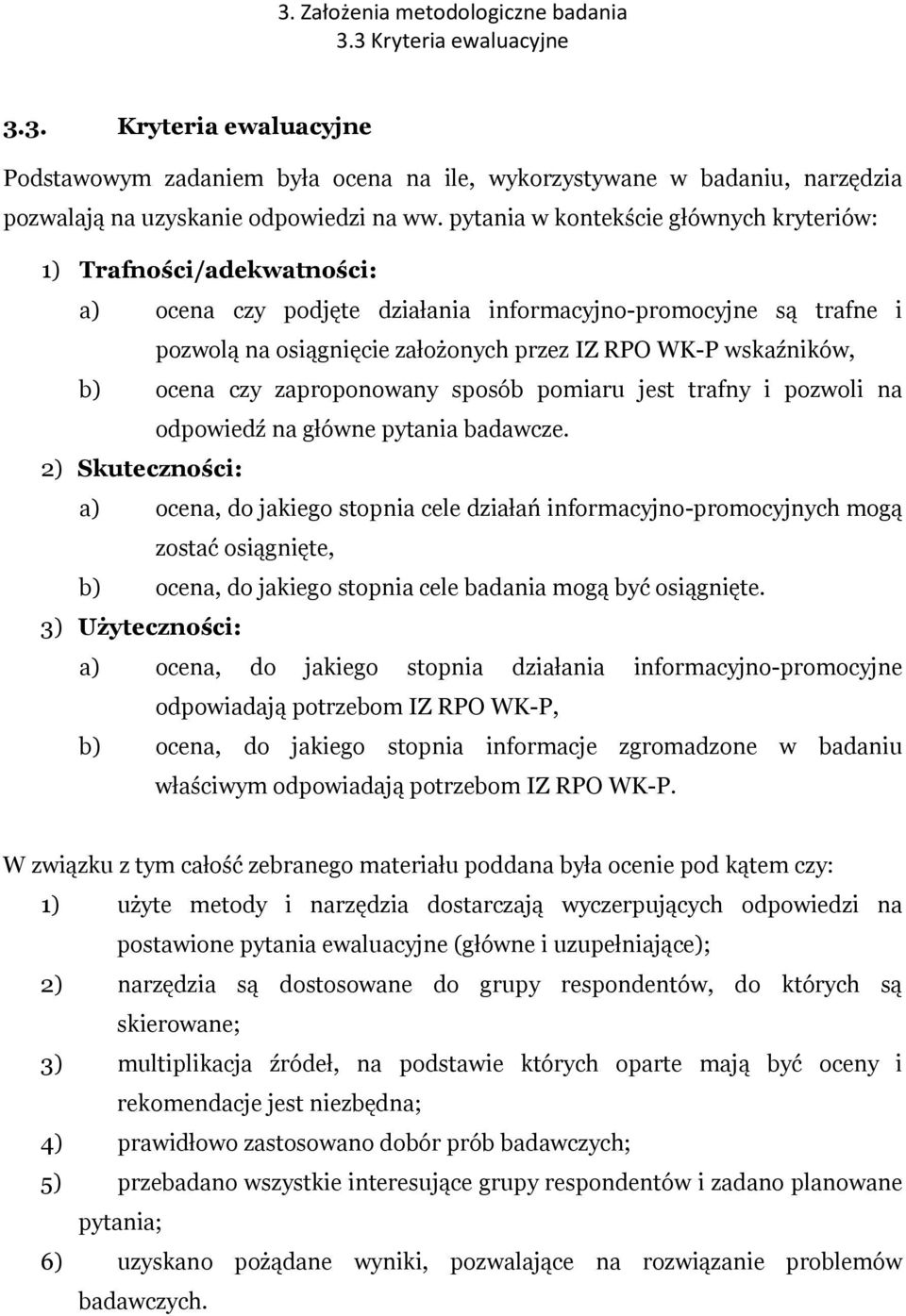 3. Założenia metodologiczne badania
3.3 Kryteria ewaluacyjne

3.3. Kryteria ewaluacyjne

Podstawowym zadaniem była ocena na ile, wykorzystywane w badaniu, narzędzia pozwalają na uzyskanie odpowiedzi na ww. pytania w kontekście głównych kryteriów:

1) Trafności/adekwatności:
a) ocena czy podjęte działania informacyjno-promocyjne są trafne i pozwolą na osiągnięcie założonych przez IZ RPO WK-P wskaźników,
b) ocena czy zaproponowany sposób pomiaru jest trafny i pozwoli na odpowiedź na główne pytania badawcze.
2) Skuteczności:
a) ocena, do jakiego stopnia cele działań informacyjno-promocyjnych mogą zostać osiągnięte,
b) ocena, do jakiego stopnia cele badania mogą być osiągnięte.
3) Użyteczności:
a) ocena, do jakiego stopnia działania informacyjno-promocyjne odpowiadają potrzebom IZ RPO WK-P,
b) ocena, do jakiego stopnia informacje zgromadzone w badaniu właściwym odpowiadają potrzebom IZ RPO WK-P.

W związku z tym całość zebranego materiału poddana była ocenie pod kątem czy:
1) użyte metody i narzędzia dostarczają wyczerpujących odpowiedzi na postawione pytania ewaluacyjne (główne i uzupełniające);
2) narzędzia są dostosowane do grupy respondentów, do których są skierowane;
3) multiplikacja źródeł, na podstawie których oparte mają być oceny i rekomendacje jest niezbędna;
4) prawidłowo zastosowano dobór prób badawczych;
5) przebadano wszystkie interesujące grupy respondentów i zadano planowane pytania;
6) uzyskano pożądane wyniki, pozwalające na rozwiązanie problemów badawczych.